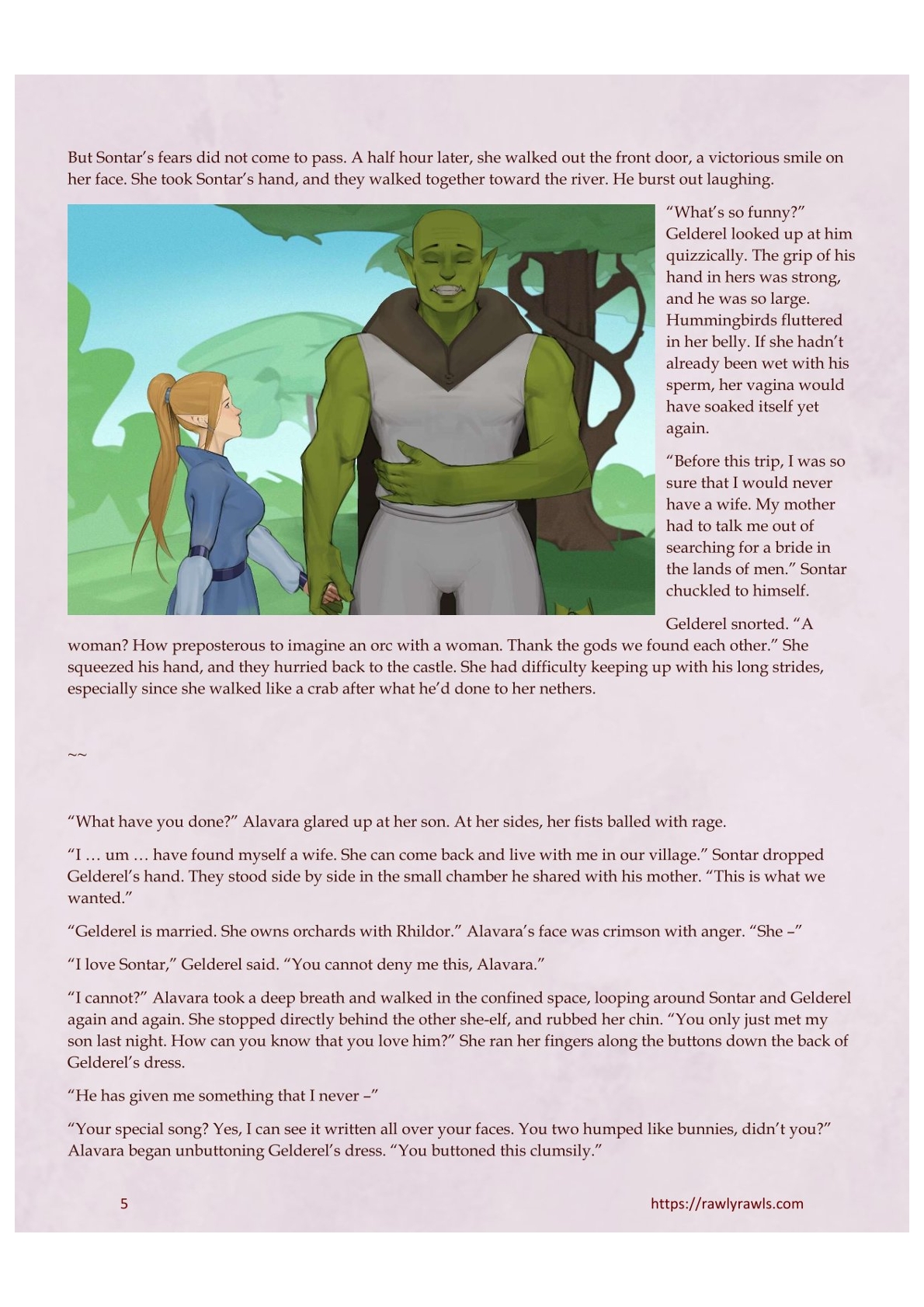 But Sontar's fears did not come to pass. A half hour later, she walked out the front door, a victorious smile on her face. She took Sontar's hand, and they walked together toward the river. He burst out laughing.

"What's so funny?" Gelderel looked up at him quizzically. The grip of his hand in hers was strong, and he was so large. Hummingbirds fluttered in her belly. If she hadn't already been wet with his sperm, her vagina would have soaked itself yet again.

"Before this trip, I was so sure that I would never have a wife. My mother had to talk me out of searching for a bride in the lands of men." Sontar chuckled to himself.

Gelderel snorted. "A woman? How preposterous to imagine an orc with a woman. Thank the gods we found each other." She squeezed his hand, and they hurried back to the castle. She had difficulty keeping up with his long strides, especially since she walked like a crab after what he'd done to her nethers.

~~

"What have you done?" Alavara glared up at her son. At her sides, her fists balled with rage.

"I … um … have found myself a wife. She can come back and live with me in our village." Sontar dropped Gelderel's hand. They stood side by side in the small chamber he shared with his mother. "This is what we wanted."

"Gelderel is married. She owns orchards with Rhildor." Alavara's face was crimson with anger. "She –"

"I love Sontar," Gelderel said. "You cannot deny me this, Alavara."

"I cannot?" Alavara took a deep breath and walked in the confined space, looping around Sontar and Gelderel again and again. She stopped directly behind the other she-elf, and rubbed her chin. "You only just met my son last night. How can you know that you love him?" She ran her fingers along the buttons down the back of Gelderel's dress.

"He has given me something that I never –"

"Your special song? Yes, I can see it written all over your faces. You two humped like bunnies, didn't you?" Alavara began unbuttoning Gelderel's dress. "You buttoned this clumsily."

5

https://rawlyrawls.com